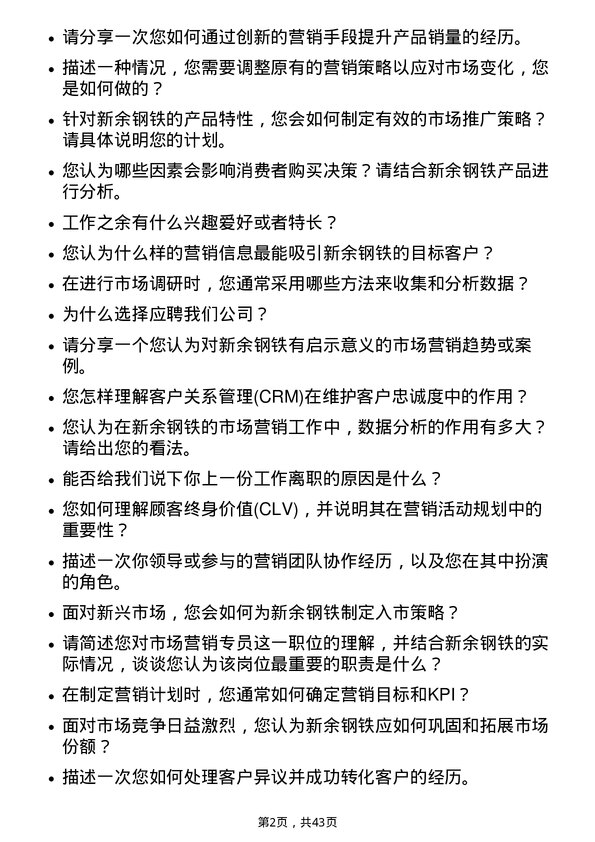 • 请分享一次您如何通过创新的营销手段提升产品销量的经历。

• 描述一种情况，您需要调整原有的营销策略以应对市场变化，您是如何做的？

• 针对新余钢铁的产品特性，您会如何制定有效的市场推广策略？请具体说明您的计划。

• 您认为哪些因素会影响消费者购买决策？请结合新余钢铁产品进行分析。

• 工作之余有什么兴趣爱好或者特长？

• 您认为什么样的营销信息最能吸引新余钢铁的目标客户？

• 在进行市场调研时，您通常采用哪些方法来收集和分析数据？

• 为什么选择应聘我们公司？

• 请分享一个您认为对新余钢铁有启示意义的市场营销趋势或案例。

• 您怎样理解客户关系管理(CRM)在维护客户忠诚度中的作用？

• 您认为在新余钢铁的市场营销工作中，数据分析的作用有多大？请给出您的看法。

• 能否给我们说下你上一份工作离职的原因是什么？

• 您如何理解顾客终身价值(CLV)，并说明其在营销活动规划中的重要性？

• 描述一次你领导或参与的营销团队协作经历，以及您在其中扮演的角色。

• 面对新兴市场，您会如何为新余钢铁制定入市策略？

• 请简述您对市场营销专员这一职位的理解，并结合新余钢铁的实际情况，谈谈您认为该岗位最重要的职责是什么？

• 在制定营销计划时，您通常如何确定营销目标和KPI？

• 面对市场竞争日益激烈，您认为新余钢铁应如何巩固和拓展市场份额？

• 描述一次您如何处理客户异议并成功转化客户的经历。

第2页，共43页